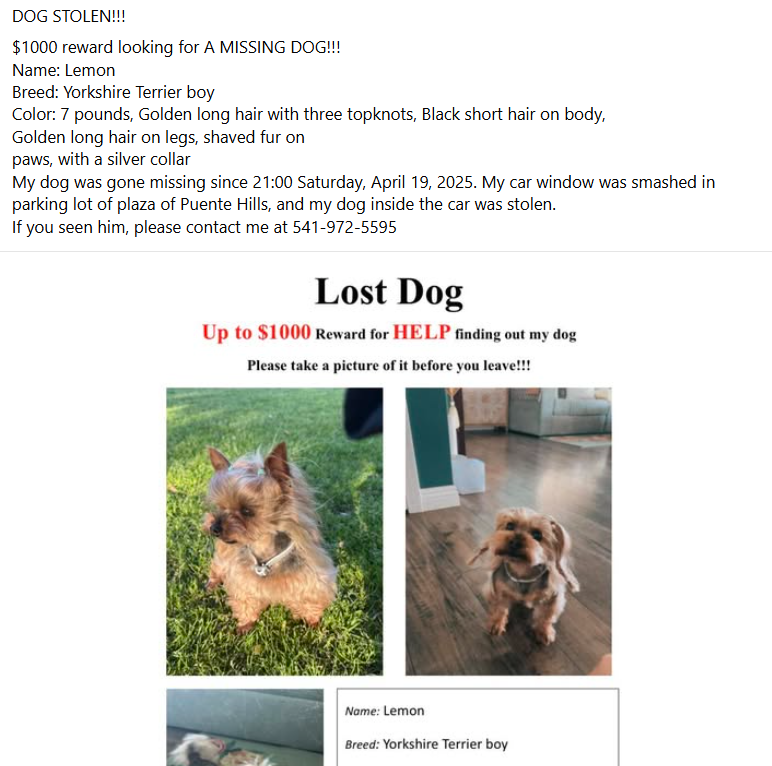 DOG STOLEN!!!

$1000 reward looking for A MISSING DOG!!!
Name: Lemon
Breed: Yorkshire Terrier boy
Color: 7 pounds, Golden long hair with three topknots, Black short hair on body,
Golden long hair on legs, shaved fur on
paws, with a silver collar
My dog was gone missing since 21:00 Saturday, April 19, 2025. My car window was smashed in parking lot of plaza of Puente Hills, and my dog inside the car was stolen.
If you seen him, please contact me at 541-972-5595

Lost Dog

Up to $1000 Reward for HELP finding out my dog

Please take a picture of it before you leave!!!

Name: Lemon

Breed: Yorkshire Terrier boy